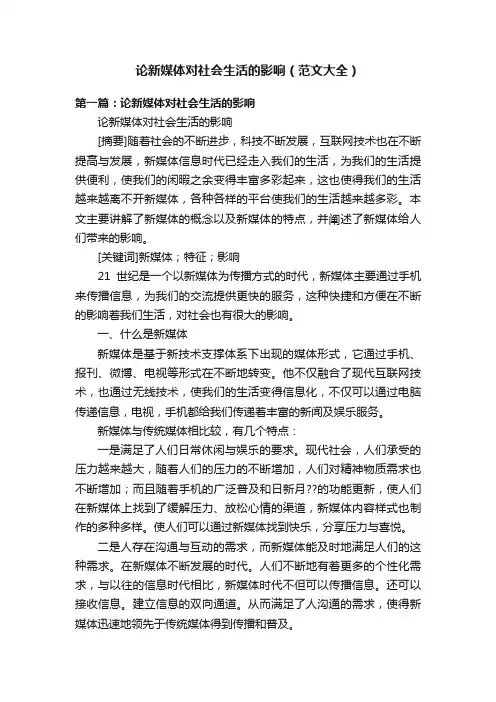 论新媒体对社会生活的影响（范文大全）

第一篇：论新媒体对社会生活的影响

论新媒体对社会生活的影响

[摘要]随着社会的不断进步，科技不断发展，互联网技术也在不断提高与发展，新媒体信息时代已经走入我们的生活，为我们的生活提供便利，使我们的闲暇之余变得丰富多彩起来，这也使得我们的生活越来越离不开新媒体，各种各样的平台使我们的生活越来越多彩。本文主要讲解了新媒体的概念以及新媒体的特点，并阐述了新媒体给人们带来的影响。

[关键词]新媒体；特征；影响

21 世纪是一个以新媒体为传播方式的时代，新媒体主要通过手机来传播信息，为我们的交流提供更快的服务，这种快捷和方便在不断的影响着我们生活，对社会也有很大的影响。

一、什么是新媒体

新媒体是基于新技术支撑体系下出现的媒体形式，它通过手机、报刊、微博、电视等形式在不断地转变。他不仅融合了现代互联网技术，也通过无线技术，使我们的生活变得信息化，不仅可以通过电脑传递信息，电视，手机都给我们传递着丰富的新闻及娱乐服务。

新媒体与传统媒体相比较，有几个特点：

一是满足了人们日常休闲与娱乐的要求。现代社会，人们承受的压力越来越大，随着人们的压力的不断增加，人们对精神物质需求也不断增加；而且随着手机的广泛普及和日新月??的功能更新，使人们在新媒体上找到了缓解压力、放松心情的渠道，新媒体内容样式也制作的多种多样。使人们可以通过新媒体找到快乐，分享压力与喜悦。

二是人存在沟通与互动的需求，而新媒体能及时地满足人们的这种需求。在新媒体不断发展的时代。人们不断地有着更多的个性化需求，与以往的信息时代相比，新媒体时代不但可以传播信息。还可以接收信息。建立信息的双向通道。从而满足了人沟通的需求，使得新媒体迅速地领先于传统媒体得到传播和普及。